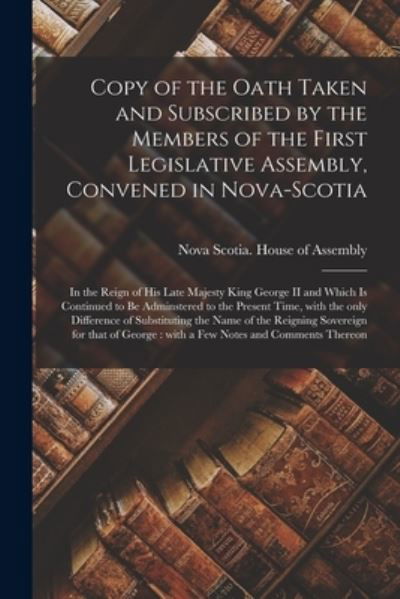 Copy of the Oath Taken and Subscribed by the Members of the First Legislative Assembly, Convened in Nova-Scotia

Nova Scotia. House of Assembly

In the Reign of His Late Majesty King George II and Which Is Continued to Be Adminstered to the Present Time, with the only Difference of Substituting the Name of the Reigning Sovereign for that of George : with a Few Notes and Comments Thereon